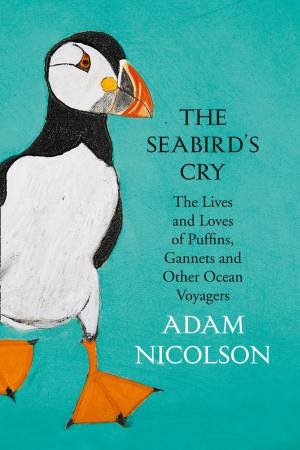 THE SEABIRD'S CRY

The Lives and Loves of Puffins, Gannets and Other Ocean Voyagers

ADAM NICOLSON